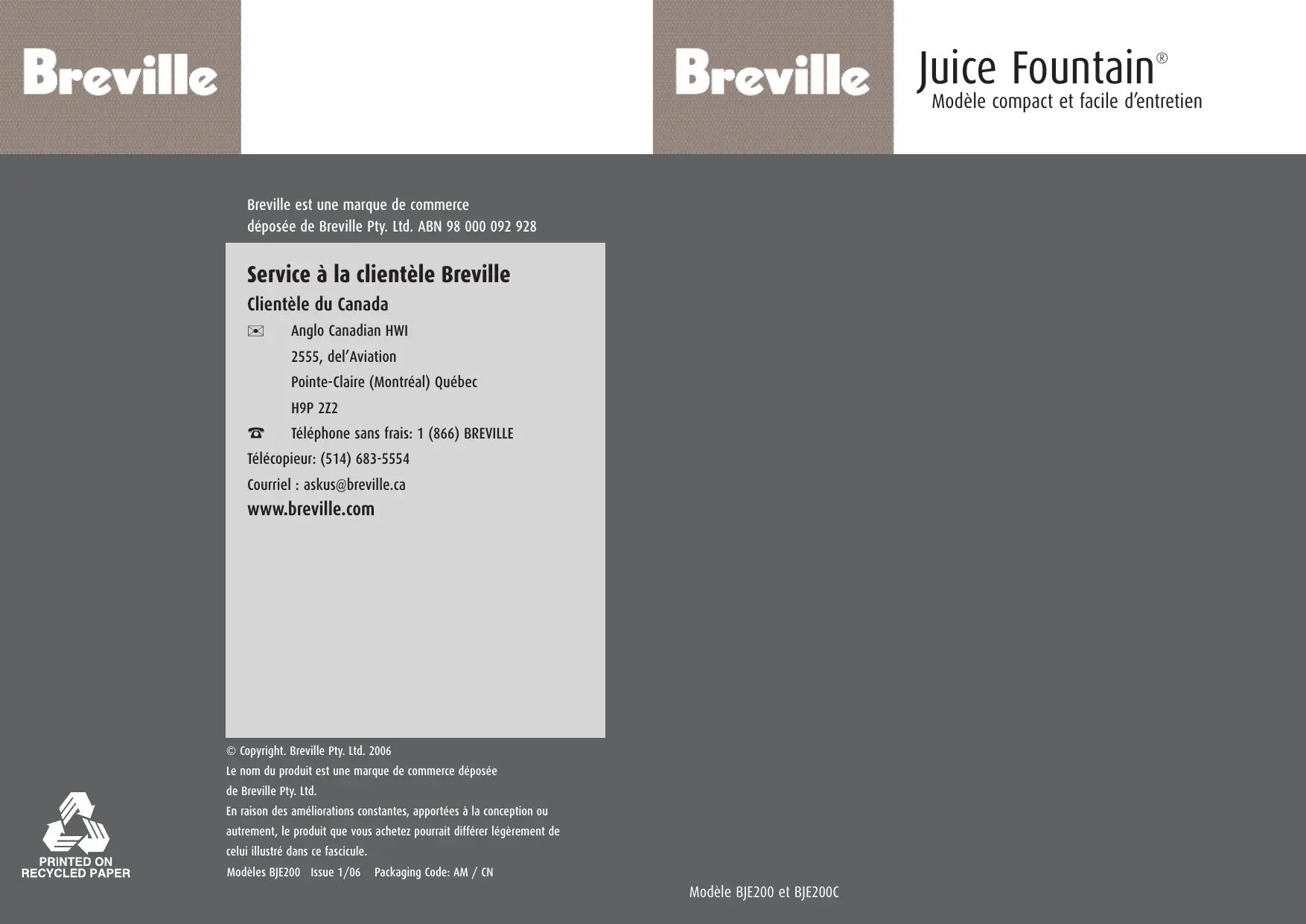 Breville

Breville est une marque de commerce déposée de Breville Pty. Ltd. ABN 98 000 092 928

Service à la clientèle Breville

Clientèle du Canada

Anglo Canadian HWI
2555, del'Aviation
Pointe-Claire (Montréal) Québec
H9P 2Z2

Téléphone sans frais: 1 (866) BREVILLE
Télécopieur: (514) 683-5554
Courriel : askus@breville.ca
www.breville.com

© Copyright. Breville Pty. Ltd. 2006
Le nom du produit est une marque de commerce déposée de Breville Pty. Ltd.
En raison des améliorations constantes, apportées à la conception ou autrement, le produit que vous achetez pourrait différer légèrement de celui illustré dans ce fascicule.
Modèles BJE200 Issue 1/06 Packaging Code: AM / CN

PRINTED ON RECYCLED PAPER

Breville

Juice Fountain®
Modèle compact et facile d'entretien

Modèle BJE200 et BJE200C